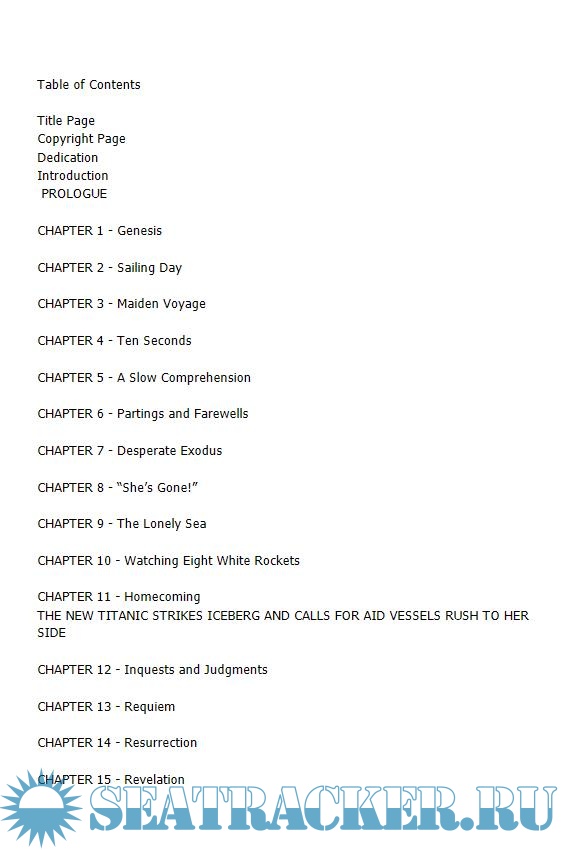 Table of Contents

Title Page
Copyright Page
Dedication
Introduction
PROLOGUE

CHAPTER 1 - Genesis

CHAPTER 2 - Sailing Day

CHAPTER 3 - Maiden Voyage

CHAPTER 4 - Ten Seconds

CHAPTER 5 - A Slow Comprehension

CHAPTER 6 - Partings and Farewells

CHAPTER 7 - Desperate Exodus

CHAPTER 8 - “She’s Gone!”

CHAPTER 9 - The Lonely Sea

CHAPTER 10 - Watching Eight White Rockets

CHAPTER 11 - Homecoming
THE NEW TITANIC STRIKES ICEBERG AND CALLS FOR AID VESSELS RUSH TO HER SIDE

CHAPTER 12 - Inquests and Judgments

CHAPTER 13 - Requiem

CHAPTER 14 - Resurrection

CHAPTER 15 - Revelation

SEATRACKER.RU